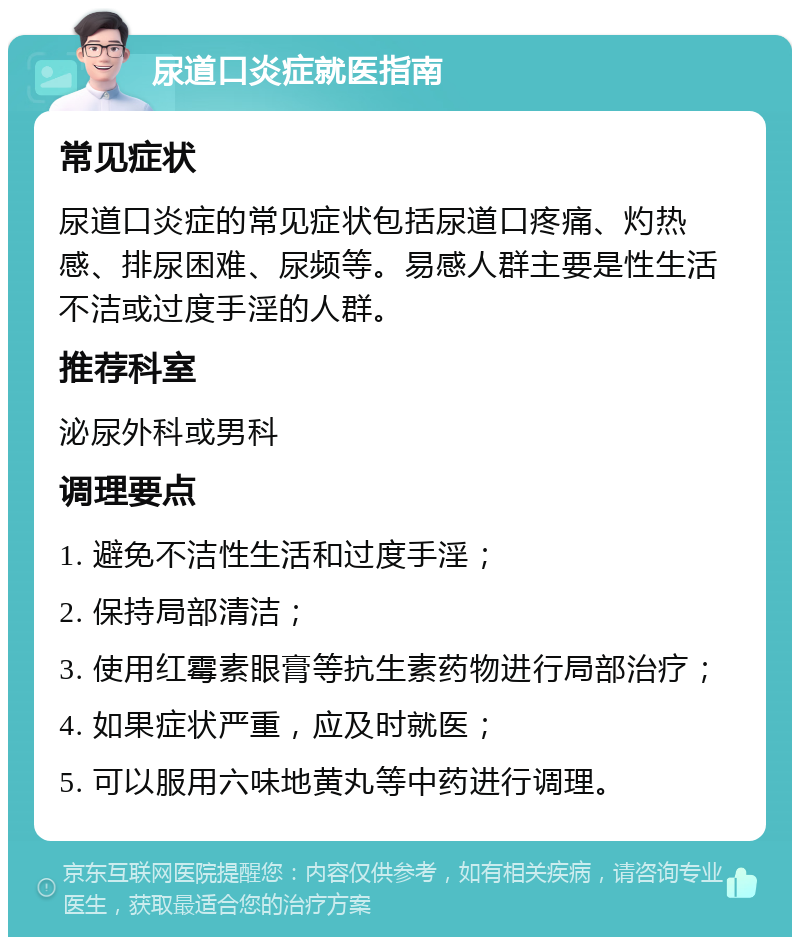 尿道口炎症就医指南

常见症状

尿道口炎症的常见症状包括尿道口疼痛、灼热感、排尿困难、尿频等。易感人群主要是性生活不洁或过度手淫的人群。

推荐科室

泌尿外科或男科

调理要点

1. 避免不洁性生活和过度手淫；

2. 保持局部清洁；

3. 使用红霉素眼膏等抗生素药物进行局部治疗；

4. 如果症状严重，应及时就医；

5. 可以服用六味地黄丸等中药进行调理。

京东互联网医院提醒您：内容仅供参考，如有相关疾病，请咨询专业医生，获取最适合您的治疗方案